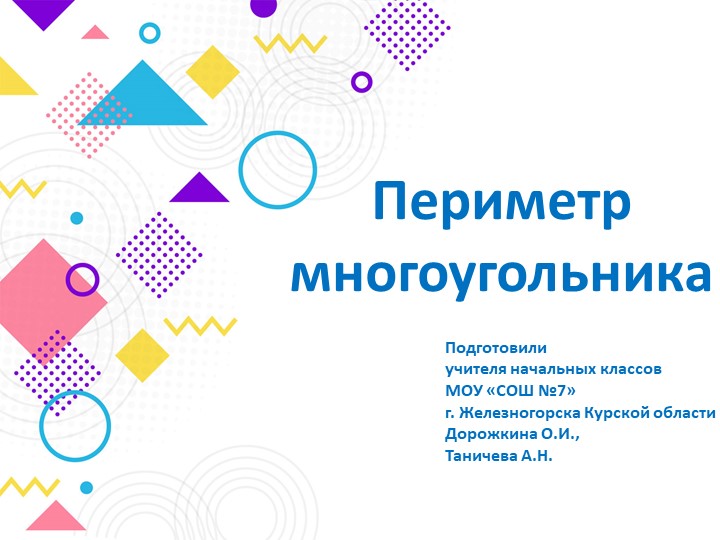 Периметр многоугольника

Подготовили
учителя начальных классов
МОУ «СОШ №7»
г. Железногорска Курской области
Дорожкина О.И.,
Таничева А.Н.